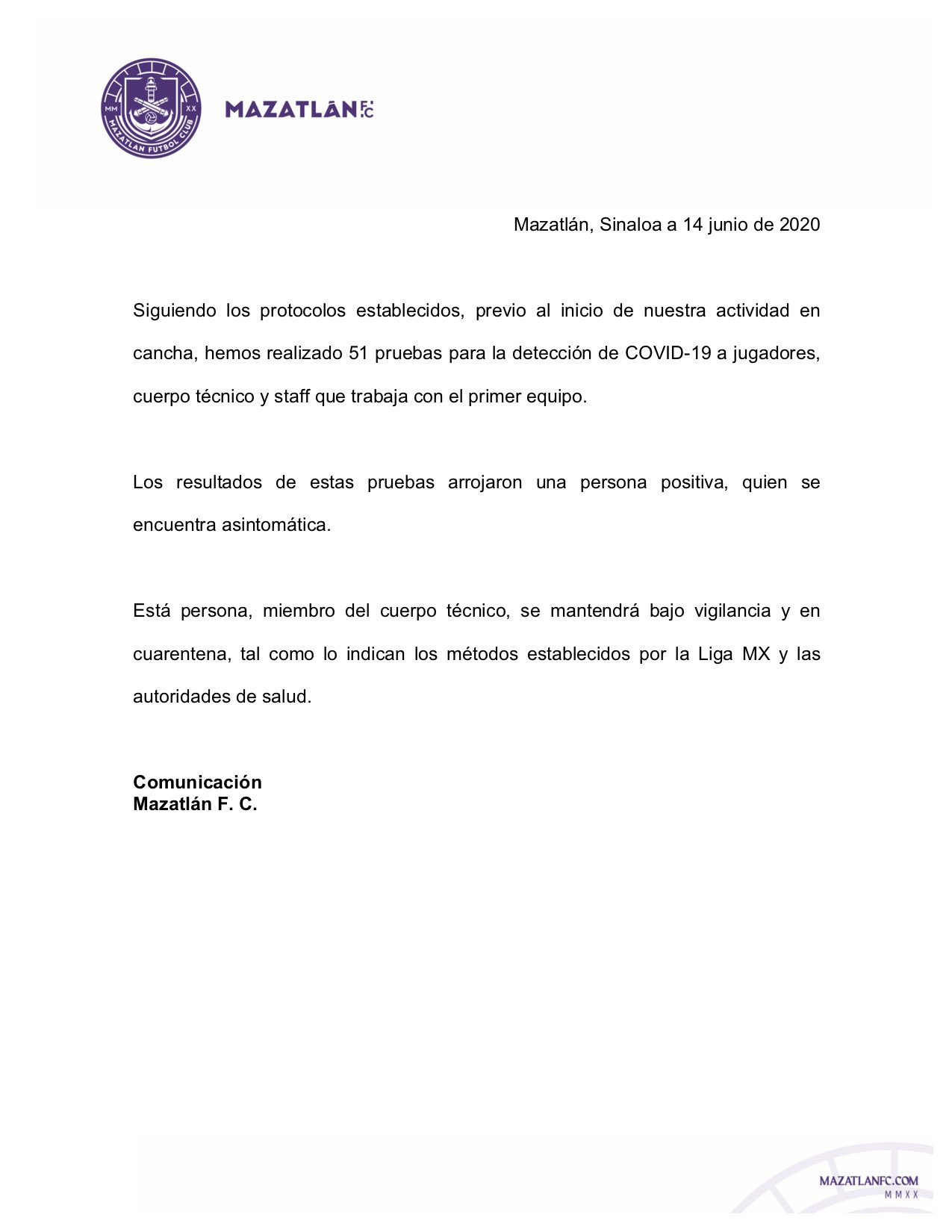 MM XX
MAZATLAN FUTBOL CLUB

MAZATLÁN F.C

Mazatlán, Sinaloa a 14 junio de 2020

Siguiendo los protocolos establecidos, previo al inicio de nuestra actividad en cancha, hemos realizado 51 pruebas para la detección de COVID-19 a jugadores, cuerpo técnico y staff que trabaja con el primer equipo.

Los resultados de estas pruebas arrojaron una persona positiva, quien se encuentra asintomática.

Está persona, miembro del cuerpo técnico, se mantendrá bajo vigilancia y en cuarentena, tal como lo indican los métodos establecidos por la Liga MX y las autoridades de salud.

Comunicación
Mazatlán F. C.

MAZATLANFC.COM
MMXX